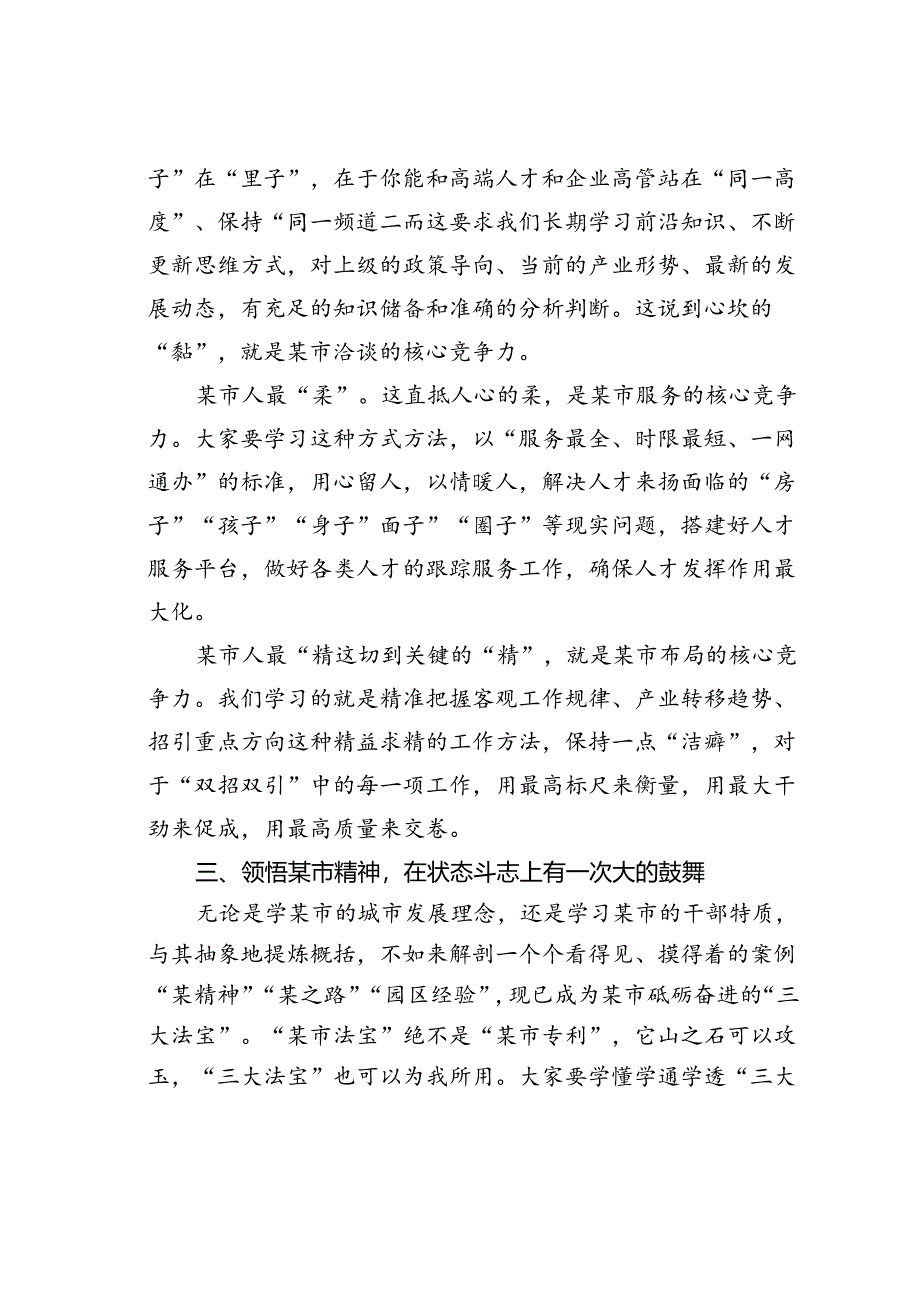 子”在“里子”，在于你能和高端人才和企业高管站在“同一高度”、保持“同一频道二而这要求我们长期学习前沿知识、不断更新思维方式，对上级的政策导向、当前的产业形势、最新的发展动态，有充足的知识储备和准确的分析判断。这说到心坎的“黏”，就是某市洽谈的核心竞争力。

某市人最“柔”。这直抵人心的柔，是某市服务的核心竞争力。大家要学习这种方式方法，以“服务最全、时限最短、一网通办”的标准，用心留人，以情暖人，解决人才来扬面临的“房子”“孩子”“身子”面子”“圈子”等现实问题，搭建好人才服务平台，做好各类人才的跟踪服务工作，确保人才发挥作用最大化。

某市人最“精这切到关键的“精”，就是某市布局的核心竞争力。我们学习的就是精准把握客观工作规律、产业转移趋势、招引重点方向这种精益求精的工作方法，保持一点“洁癖”，对于“双招双引”中的每一项工作，用最高标尺来衡量，用最大干劲来促成，用最高质量来交卷。

三、领悟某市精神，在状态斗志上有一次大的鼓舞

无论是学某市的城市发展理念，还是学习某市的干部特质，与其抽象地提炼概括，不如来解剖一个个看得见、摸得着的案例“某精神”“某之路”“园区经验”，现已成为某市砥砺奋进的“三大法宝”。“某市法宝”绝不是“某市专利”，它山之石可以攻玉，“三大法宝”也可以为我所用。大家要学懂学通学透“三大